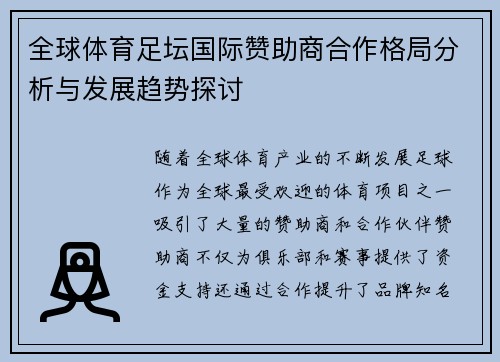 全球体育足坛国际赞助商合作格局分析与发展趋势探讨

随着全球体育产业的不断发展足球作为全球最受欢迎的体育项目之一吸引了大量的赞助商和合作伙伴赞助商不仅为俱乐部和赛事提供了资金支持还通过合作提升了品牌知名